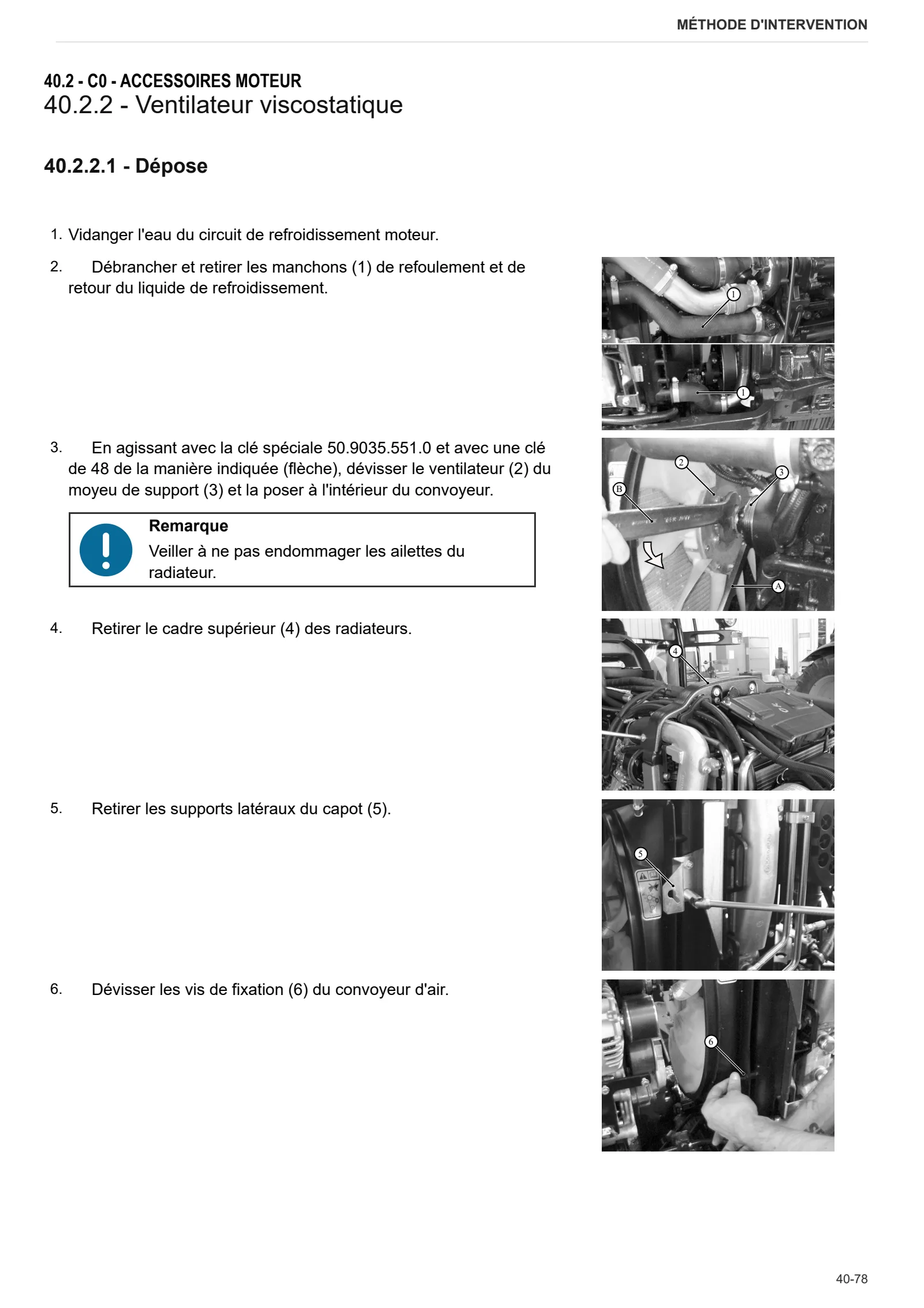 MÉTHODE D'INTERVENTION

40.2 - C0 - ACCESSOIRES MOTEUR
40.2.2 - Ventilateur viscostatique

40.2.2.1 - Dépose

1. Vidanger l'eau du circuit de refroidissement moteur.

2. Débrancher et retirer les manchons (1) de refoulement et de retour du liquide de refroidissement.

1

1

3. En agissant avec la clé spéciale 50.9035.551.0 et avec une clé de 48 de la manière indiquée (flèche), dévisser le ventilateur (2) du moyeu de support (3) et la poser à l'intérieur du convoyeur.

Remarque
Veiller à ne pas endommager les ailettes du radiateur.

2
3
B
A

4. Retirer le cadre supérieur (4) des radiateurs.

4

5. Retirer les supports latéraux du capot (5).

5

6. Dévisser les vis de fixation (6) du convoyeur d'air.

6

40-78